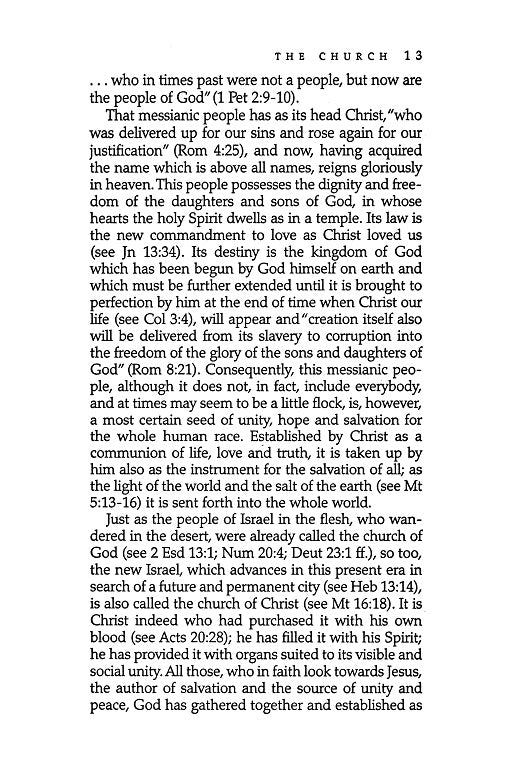 THE CHURCH 13

. . . who in times past were not a people, but now are the people of God" (1 Pet 2:9-10).

That messianic people has as its head Christ, "who was delivered up for our sins and rose again for our justification" (Rom 4:25), and now, having acquired the name which is above all names, reigns gloriously in heaven. This people possesses the dignity and freedom of the daughters and sons of God, in whose hearts the holy Spirit dwells as in a temple. Its law is the new commandment to love as Christ loved us (see Jn 13:34). Its destiny is the kingdom of God which has been begun by God himself on earth and which must be further extended until it is brought to perfection by him at the end of time when Christ our life (see Col 3:4), will appear and "creation itself also will be delivered from its slavery to corruption into the freedom of the glory of the sons and daughters of God" (Rom 8:21). Consequently, this messianic people, although it does not, in fact, include everybody, and at times may seem to be a little flock, is, however, a most certain seed of unity, hope and salvation for the whole human race. Established by Christ as a communion of life, love and truth, it is taken up by him also as the instrument for the salvation of all; as the light of the world and the salt of the earth (see Mt 5:13-16) it is sent forth into the whole world.

Just as the people of Israel in the flesh, who wandered in the desert, were already called the church of God (see 2 Esd 13:1; Num 20:4; Deut 23:1 ff.), so too, the new Israel, which advances in this present era in search of a future and permanent city (see Heb 13:14), is also called the church of Christ (see Mt 16:18). It is Christ indeed who had purchased it with his own blood (see Acts 20:28); he has filled it with his Spirit; he has provided it with organs suited to its visible and social unity. All those, who in faith look towards Jesus, the author of salvation and the source of unity and peace, God has gathered together and established as